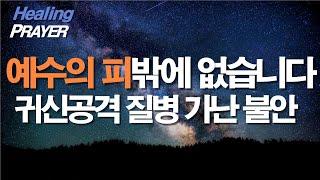 Healing
PRAYER

예수의 피밖에 없습니다
귀신공격 질병 가난 불안